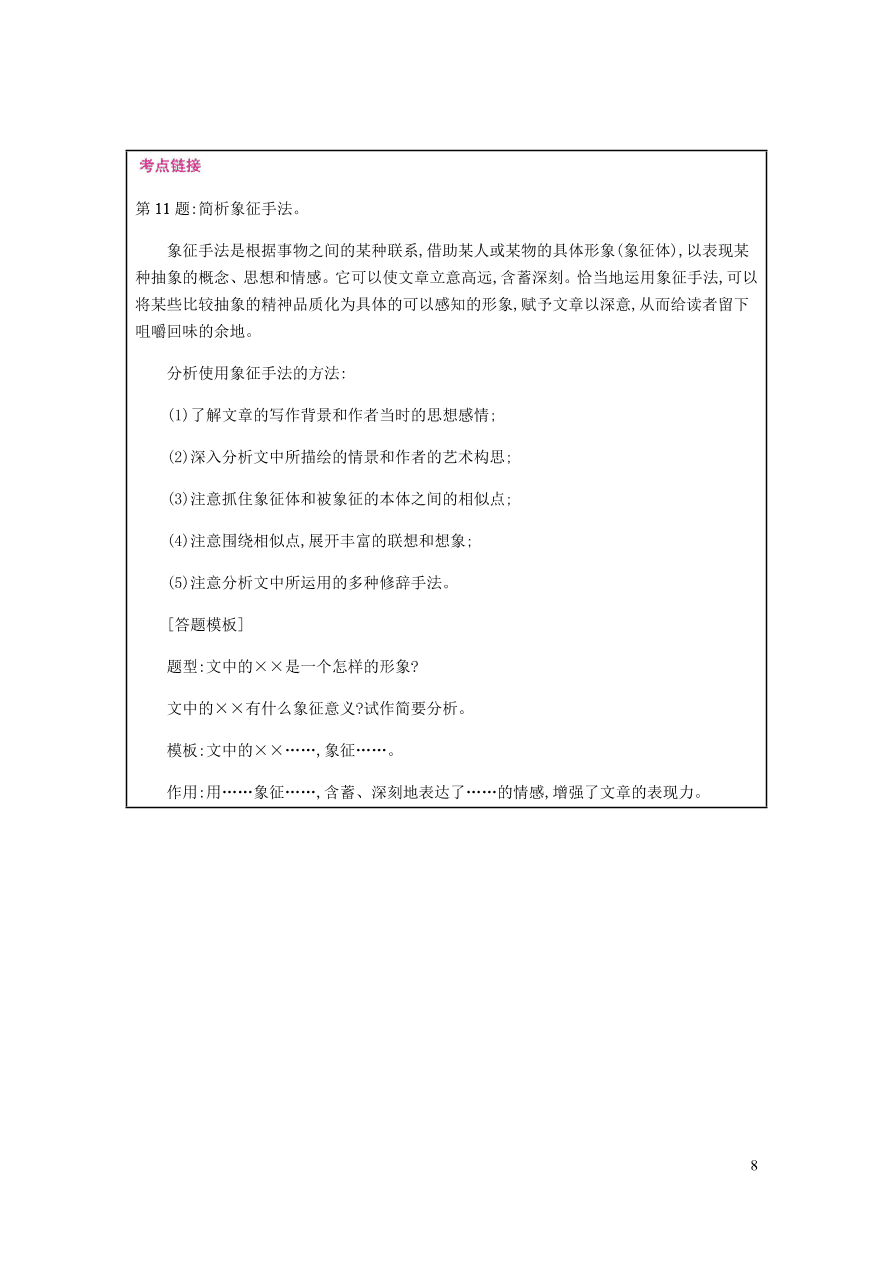 考点链接

第 11 题:简析象征手法。

象征手法是根据事物之间的某种联系,借助某人或某物的具体形象(象征体),以表现某种抽象的概念、思想和情感。它可以使文章立意高远,含蓄深刻。恰当地运用象征手法,可以将某些比较抽象的精神品质化为具体的可以感知的形象,赋予文章以深意,从而给读者留下咀嚼回味的余地。

分析使用象征手法的方法:

(1)了解文章的写作背景和作者当时的思想感情;

(2)深入分析文中所描绘的情景和作者的艺术构思;

(3)注意抓住象征体和被象征的本体之间的相似点;

(4)注意围绕相似点,展开丰富的联想和想象;

(5)注意分析文中所运用的多种修辞手法。

[答题模板]

题型:文中的××是一个怎样的形象?

文中的××有什么象征意义?试作简要分析。

模板:文中的××……,象征……。

作用:用……象征……,含蓄、深刻地表达了……的情感,增强了文章的表现力。

8